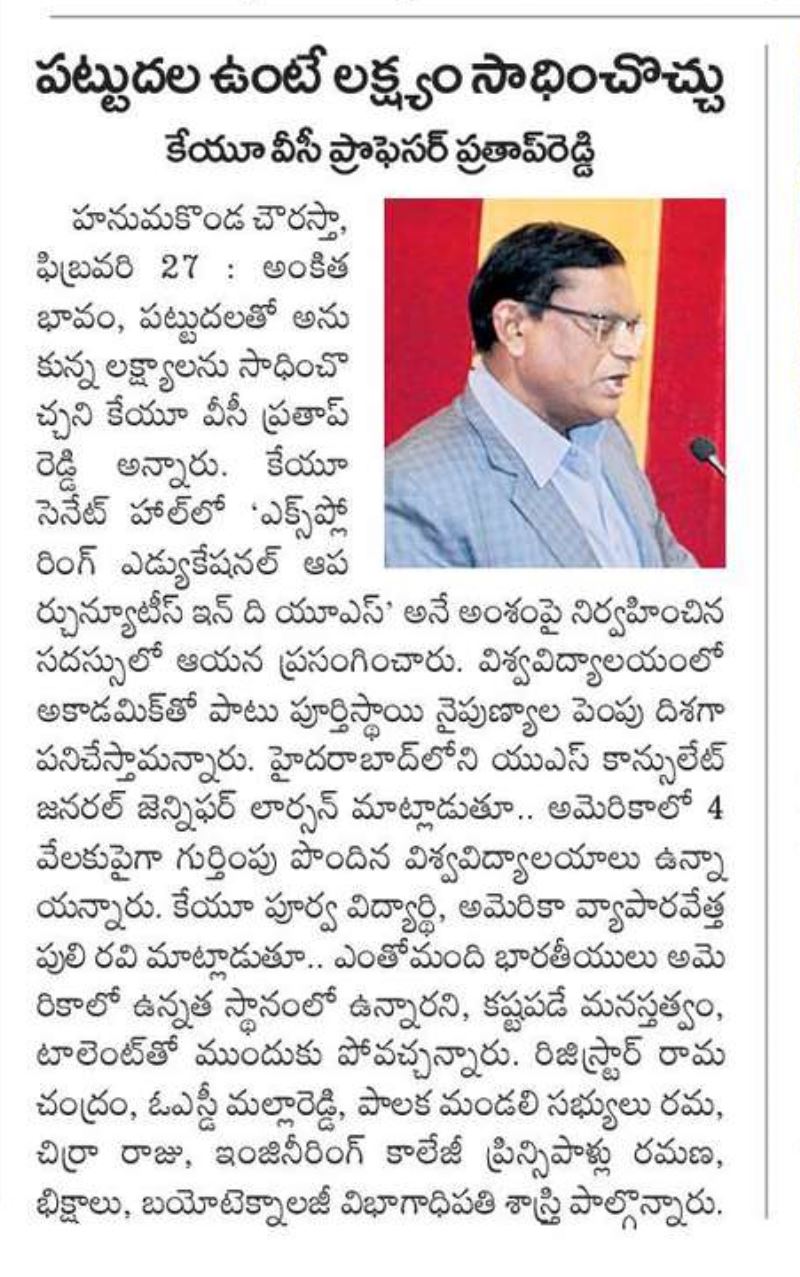 పట్టుదల ఉంటే లక్ష్యం సాధించొచ్చు

కేయూ వీసీ ప్రొఫెసర్ ప్రతాప్‌రెడ్డి

హనుమకొండ చౌరస్తా, ఫిబ్రవరి 27 : అంకిత భావం, పట్టుదలతో అనుకున్న లక్ష్యాలను సాధించొచ్చని కేయూ వీసీ ప్రతాప్ రెడ్డి అన్నారు. కేయూ సెనేట్ హాల్‌లో 'ఎక్స్‌ప్లోరింగ్ ఎడ్యుకేషనల్ ఆపర్చునిటీస్ ఇన్ ది యూఎస్' అనే అంశంపై నిర్వహించిన సదస్సులో ఆయన ప్రసంగించారు. విశ్వవిద్యాలయంలో అకాడమిక్‌తో పాటు పూర్తిస్థాయి నైపుణ్యాల పెంపు దిశగా పనిచేస్తామన్నారు. హైదరాబాద్‌లోని యుఎస్ కాన్సులేట్ జనరల్ జెన్నిఫర్ లార్సన్ మాట్లాడుతూ.. అమెరికాలో 4 వేలకుపైగా గుర్తింపు పొందిన విశ్వవిద్యాలయాలు ఉన్నాయన్నారు. కేయూ పూర్వ విద్యార్థి, అమెరికా వ్యాపారవేత్త పులి రవి మాట్లాడుతూ.. ఎంతోమంది భారతీయులు అమెరికాలో ఉన్నత స్థానంలో ఉన్నారని, కష్టపడే మనస్తత్వం, టాలెంట్‌తో ముందుకు పోవచ్చన్నారు. రిజిస్ట్రార్ రామచంద్రం, ఓఎస్డీ మల్లారెడ్డి, పాలక మండలి సభ్యులు రమ, చిర్రా రాజు, ఇంజినీరింగ్ కాలేజీ ప్రిన్సిపాళ్లు రమణ, భిక్షాలు, బయోటెక్నాలజీ విభాగాధిపతి శాస్త్రి పాల్గొన్నారు.